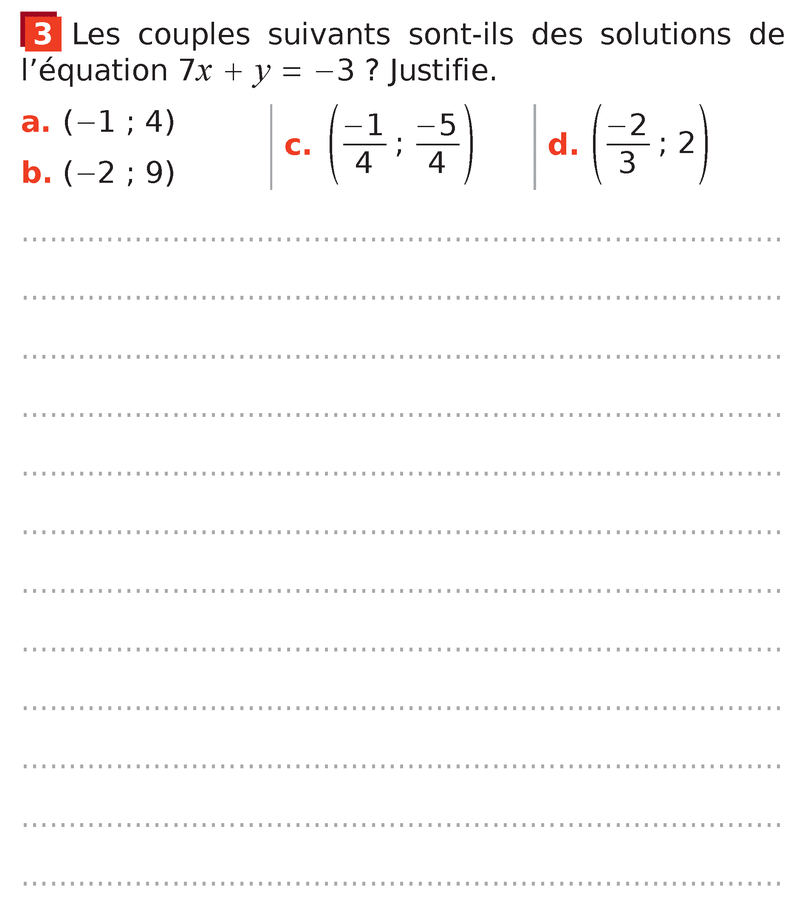 3 Les couples suivants sont-ils des solutions de l'équation $7x + y = -3$ ? Justifie.

a. $(-1 ; 4)$
b. $(-2 ; 9)$

c. $\left(\frac{-1}{4} ; \frac{-5}{4}\right)$

d. $\left(\frac{-2}{3} ; 2\right)$

____
____
____
____
____
____
____
____
____
____
____
____